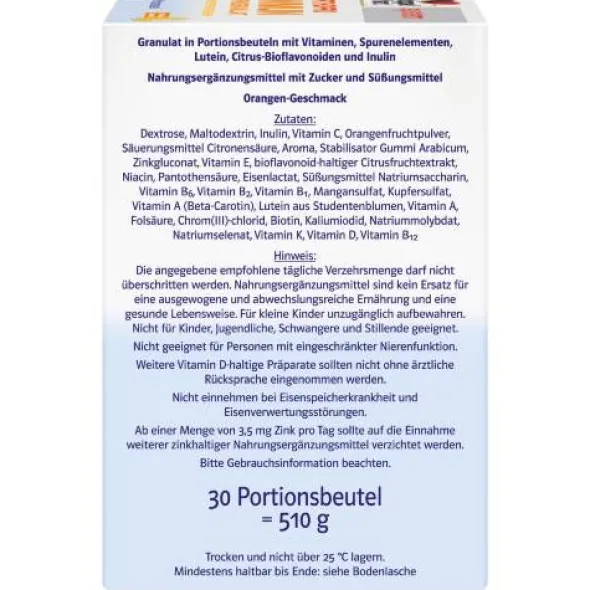 Granulat in Portionsbeuteln mit Vitaminen, Spurenelementen, Lutein, Citrus-Bioflavonoiden und Inulin

Nahrungsergänzungsmittel mit Zucker und Süßungsmittel

Orangen-Geschmack

Zutaten:

Dextrose, Maltodextrin, Inulin, Vitamin C, Orangenfruchtpulver, Säuerungsmittel Citronensäure, Aroma, Stabilisator Gummi Arabicum, Zinkgluconat, Vitamin E, bioflavonoid-haltiger Citrusfruchtextrakt, Niacin, Pantothensäure, Eisenlactat, Süßungsmittel Natriumsaccharin, Vitamin $B_6$, Vitamin $B_2$, Vitamin $B_1$, Mangansulfat, Kupfersulfat, Vitamin A (Beta-Carotin), Lutein aus Studentenblumen, Vitamin A, Folsäure, Chrom(III)-chlorid, Biotin, Kaliumiodid, Natriummolybdat, Natriumselenat, Vitamin K, Vitamin D, Vitamin $B_{12}$

Hinweis:

Die angegebene empfohlene tägliche Verzehrsmenge darf nicht überschritten werden. Nahrungsergänzungsmittel sind kein Ersatz für eine ausgewogene und abwechslungsreiche Ernährung und eine gesunde Lebensweise. Für kleine Kinder unzugänglich aufbewahren. Nicht für Kinder, Jugendliche, Schwangere und Stillende geeignet.

Nicht geeignet für Personen mit eingeschränkter Nierenfunktion.

Weitere Vitamin D-haltige Präparate sollten nicht ohne ärztliche Rücksprache eingenommen werden.

Nicht einnehmen bei Eisenspeicherkrankheit und Eisenverwertungsstörungen.

Ab einer Menge von 3,5 mg Zink pro Tag sollte auf die Einnahme weiterer zinkhaltiger Nahrungsergänzungsmittel verzichtet werden.

Bitte Gebrauchsinformation beachten.

30 Portionsbeutel
= 510 g

Trocken und nicht über 25 °C lagern.
Mindestens haltbar bis Ende: siehe Bodenlasche